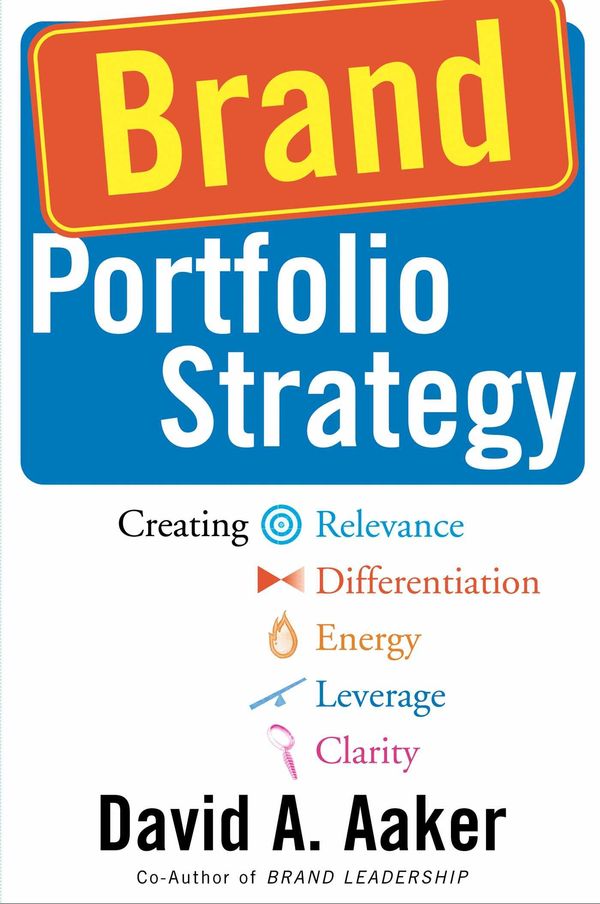 Brand
Portfolio Strategy

Creating Relevance
Differentiation
Energy
Leverage
Clarity

David A. Aaker

Co-Author of BRAND LEADERSHIP